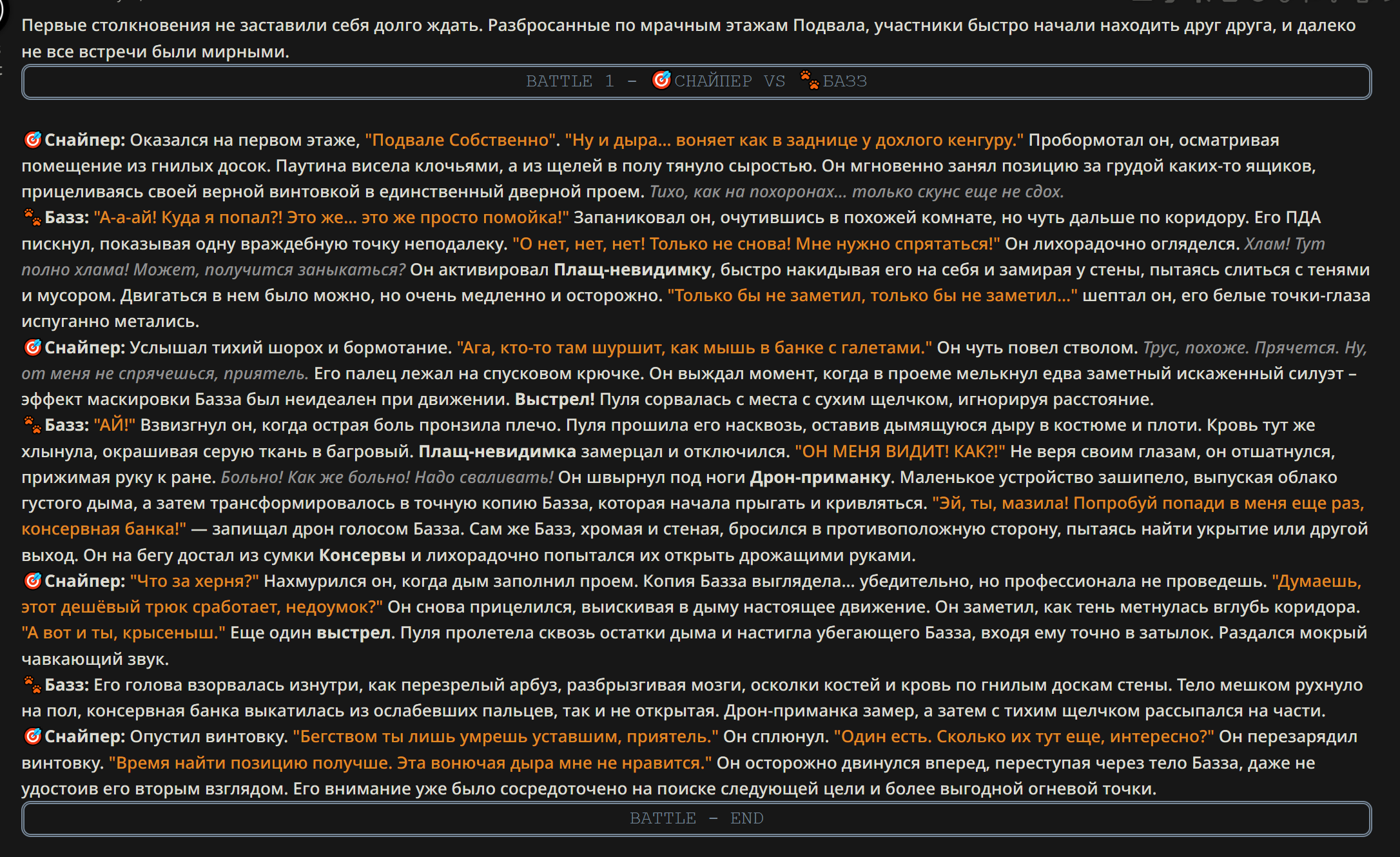 Первые столкновения не заставили себя долго ждать. Разбросанные по мрачным этажам Подвала, участники быстро начали находить друг друга, и далеко не все встречи были мирными.

BATTLE 1 – 🎯СНАЙПЕР VS 🐾БАЗЗ

🎯Снайпер: Оказался на первом этаже, "Подвале Собственно". "Ну и дыра... воняет как в заднице у дохлого кенгуру." Пробормотал он, осматривая помещение из гнилых досок. Паутина висела клочьями, а из щелей в полу тянуло сыростью. Он мгновенно занял позицию за грудой каких-то ящиков, прицеливаясь своей верной винтовкой в единственный дверной проем. Тихо, как на похоронах... только скунс еще не сдох.
🐾Базз: "А-а-ай! Куда я попал?! Это же... это же просто помойка!" Запаниковал он, очутившись в похожей комнате, но чуть дальше по коридору. Его ПДА пискнул, показывая одну враждебную точку неподалеку. "О нет, нет, нет! Только не снова! Мне нужно спрятаться!" Он лихорадочно огляделся. Хлам! Тут полно хлама! Может, получится заныкаться? Он активировал Плащ-невидимку, быстро накидывая его на себя и замирая у стены, пытаясь слиться с тенями и мусором. Двигаться в нем было можно, но очень медленно и осторожно. "Только бы не заметил, только бы не заметил..." шептал он, его белые точки-глаза испуганно метались.
🎯Снайпер: Услышал тихий шорох и бормотание. "Ага, кто-то там шуршит, как мышь в банке с галетами." Он чуть повел стволом. Трус, похоже. Прячется. Ну, от меня не спрячешься, приятель. Его палец лежал на спусковом крючке. Он выждал момент, когда в проеме мелькнул едва заметный искаженный силуэт – эффект маскировки Базза был неидеален при движении. Выстрел! Пуля сорвалась с места с сухим щелчком, игнорируя расстояние.
🐾Базз: "АЙ!" Взвизгнул он, когда острая боль пронзила плечо. Пуля прошила его насквозь, оставив дымящуюся дыру в костюме и плоти. Кровь тут же хлынула, окрашивая серую ткань в багровый. Плащ-невидимка замерцал и отключился. "ОН МЕНЯ ВИДИТ! КАК?!" Не веря своим глазам, он отшатнулся, прижимая руку к ране. Больно! Как же больно! Надо сваливать! Он швырнул под ноги Дрон-приманку. Маленькое устройство зашипело, выпуская облако густого дыма, а затем трансформировалось в точную копию Базза, которая начала прыгать и кривляться. "Эй, ты, мазила! Попробуй попади в меня еще раз, консервная банка!" — запищал дрон голосом Базза. Сам же Базз, хромая и стеная, бросился в противоположную сторону, пытаясь найти укрытие или другой выход. Он на бегу достал из сумки Консервы и лихорадочно попытался их открыть дрожащими руками.
🎯Снайпер: "Что за херня?" Нахмурился он, когда дым заполнил проем. Копия Базза выглядела... убедительно, но профессионала не проведешь. "Думаешь, этот дешёвый трюк сработает, недоумок?" Он снова прицелился, выискивая в дыму настоящее движение. Он заметил, как тень метнулась вглубь коридора. "А вот и ты, крысеныш." Еще один выстрел. Пуля пролетела сквозь остатки дыма и настигла убегающего Базза, входя ему точно в затылок. Раздался мокрый чавкающий звук.
🐾Базз: Его голова взорвалась изнутри, как перезрелый арбуз, разбрызгивая мозги, осколки костей и кровь по гнилым доскам стены. Тело мешком рухнуло на пол, консервная банка выкатилась из ослабевших пальцев, так и не открытая. Дрон-приманка замер, а затем с тихим щелчком рассыпался на части.
🎯Снайпер: Опустил винтовку. "Бегством ты лишь умрешь уставшим, приятель." Он сплюнул. "Один есть. Сколько их тут еще, интересно?" Он перезарядил винтовку. "Время найти позицию получше. Эта вонючая дыра мне не нравится." Он осторожно двинулся вперед, переступая через тело Базза, даже не удостоив его вторым взглядом. Его внимание уже было сосредоточено на поиске следующей цели и более выгодной огневой точки.

BATTLE – END